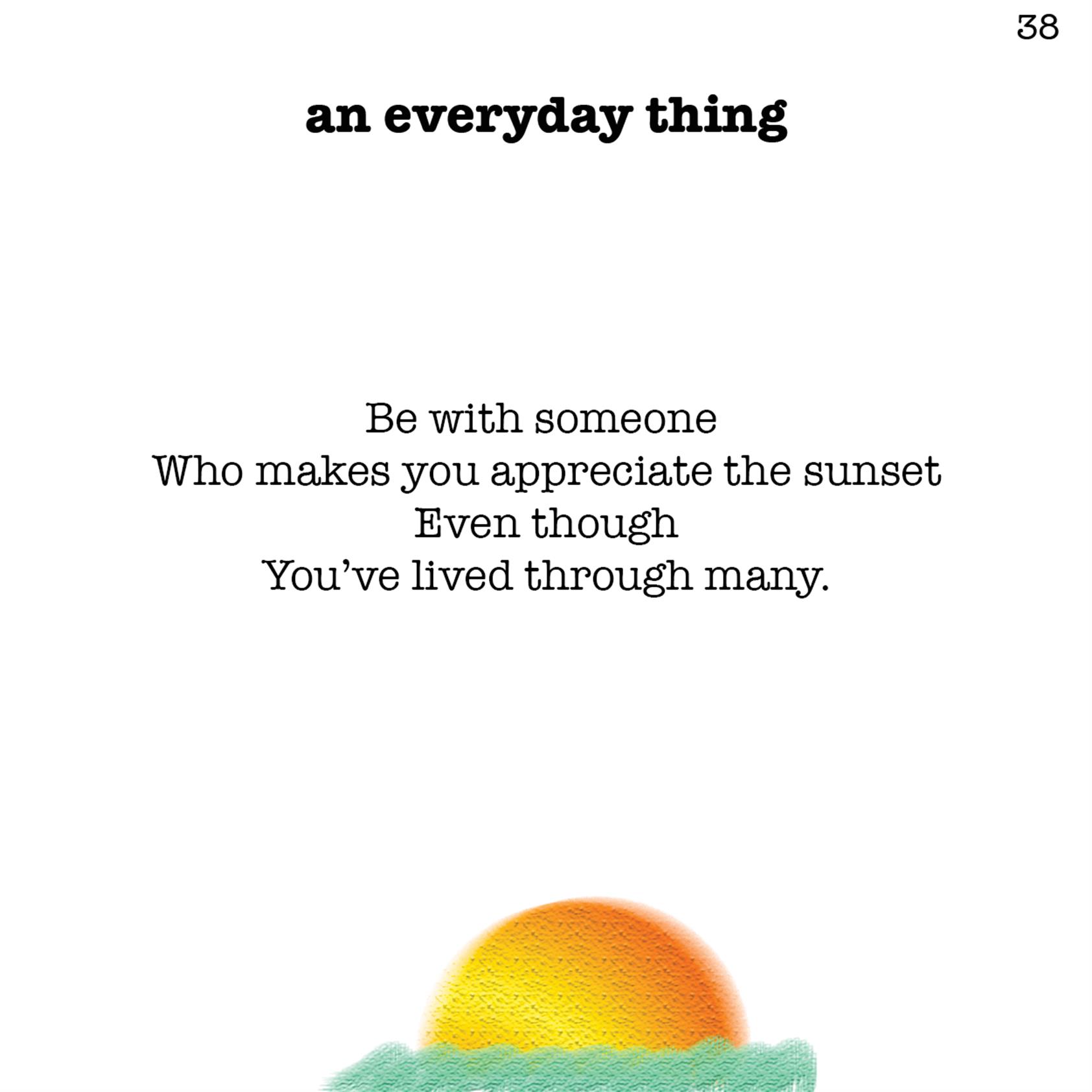 38

an everyday thing

Be with someone
Who makes you appreciate the sunset
Even though
You've lived through many.